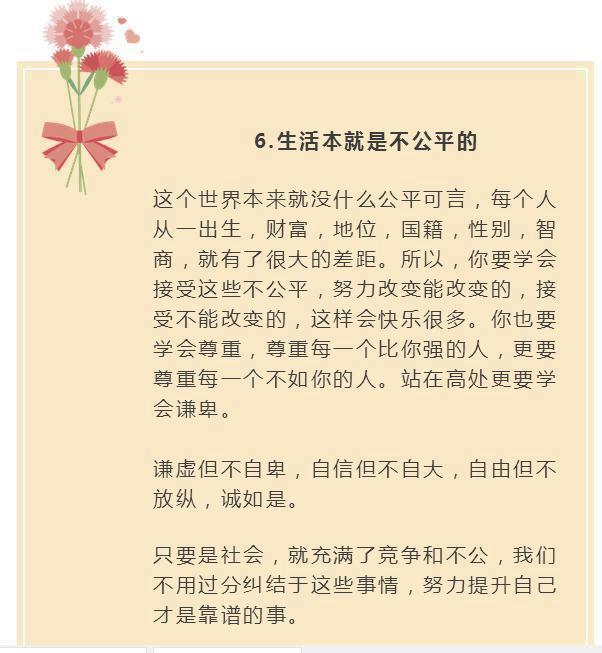 6.生活本就是不公平的

这个世界本来就没什么公平可言，每个人从一出生，财富，地位，国籍，性别，智商，就有了很大的差距。所以，你要学会接受这些不公平，努力改变能改变的，接受不能改变的，这样会快乐很多。你也要学会尊重，尊重每一个比你强的人，更要尊重每一个不如你的人。站在高处更要学会谦卑。

谦虚但不自卑，自信但不自大，自由但不放纵，诚如是。

只要是社会，就充满了竞争和不公，我们不用过分纠结于这些事情，努力提升自己才是靠谱的事。